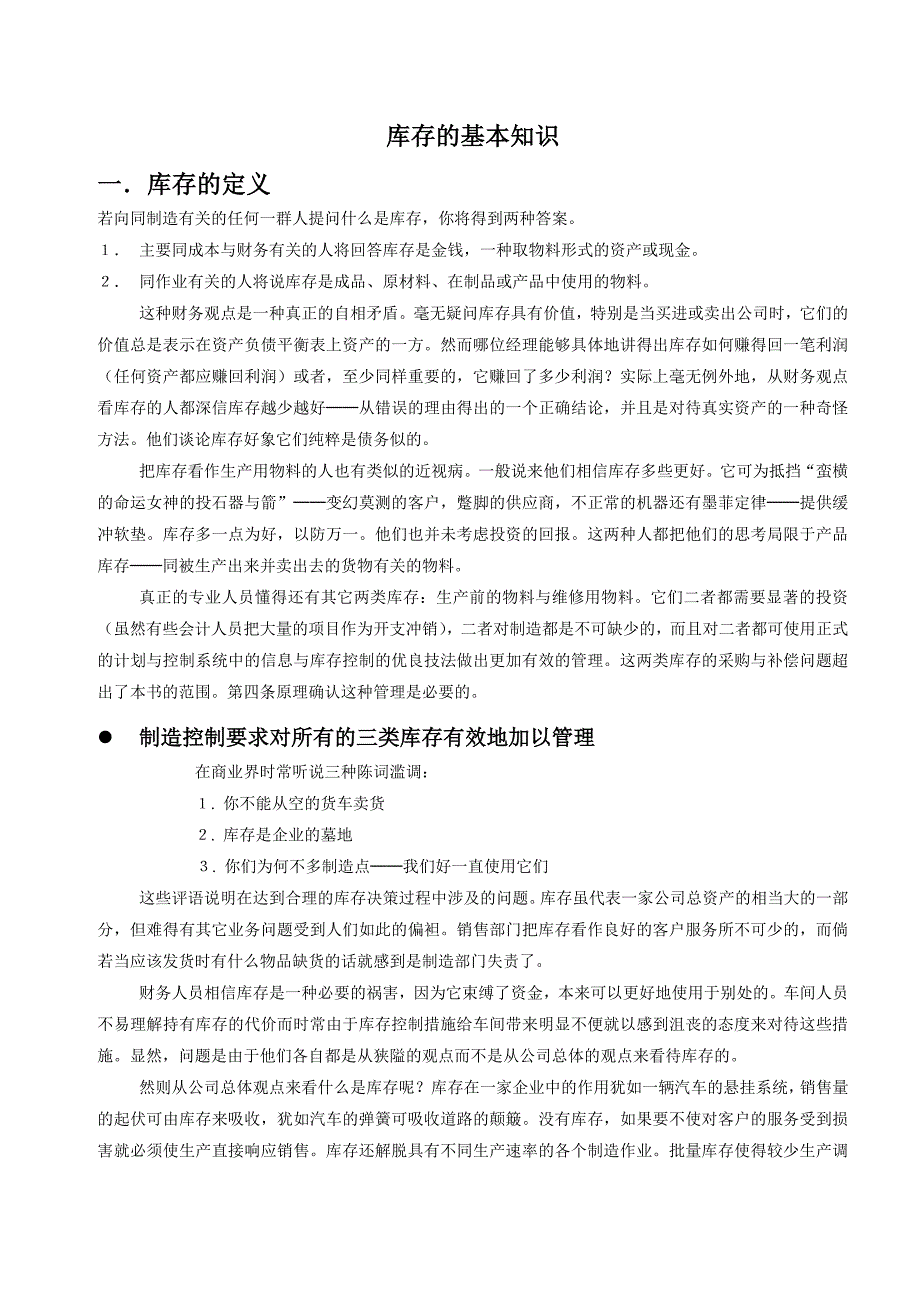 库存的基本知识

一．库存的定义

若向同制造有关的任何一群人提问什么是库存，你将得到两种答案。

１． 主要同成本与财务有关的人将回答库存是金钱，一种取物料形式的资产或现金。

２． 同作业有关的人将说库存是成品、原材料、在制品或产品中使用的物料。

这种财务观点是一种真正的自相矛盾。毫无疑问库存具有价值，特别是当买进或卖出公司时，它们的价值总是表示在资产负债平衡表上资产的一方。然而哪位经理能够具体地讲得出库存如何赚得回一笔利润（任何资产都应赚回利润）或者，至少同样重要的，它赚回了多少利润？实际上毫无例外地，从财务观点看库存的人都深信库存越少越好——从错误的理由得出的一个正确结论，并且是对待真实资产的一种奇怪方法。他们谈论库存好象它们纯粹是债务似的。

把库存看作生产用物料的人也有类似的近视病。一般说来他们相信库存多些更好。它可为抵挡“蛮横的命运女神的投石器与箭”——变幻莫测的客户，蹩脚的供应商，不正常的机器还有墨菲定律——提供缓冲软垫。库存多一点为好，以防万一。他们也并未考虑投资的回报。这两种人都把他们的思考局限于产品库存——同被生产出来并卖出去的货物有关的物料。

真正的专业人员懂得还有其它两类库存：生产前的物料与维修用物料。它们二者都需要显著的投资（虽然有些会计人员把大量的项目作为开支冲销），二者对制造都是不可缺少的，而且对二者都可使用正式的计划与控制系统中的信息与库存控制的优良技法做出更加有效的管理。这两类库存的采购与补偿问题超出了本书的范围。第四条原理确认这种管理是必要的。

● 制造控制要求对所有的三类库存有效地加以管理

在商业界时常听说三种陈词滥调：

1．你不能从空的货车卖货

2．库存是企业的墓地

3．你们为何不多制造点——我们好一直使用它们

这些评语说明在达到合理的库存决策过程中涉及的问题。库存虽代表一家公司总资产的相当大的一部分，但难得有其它业务问题受到人们如此的偏袒。销售部门把库存看作良好的客户服务所不可少的，而倘若当应该发货时有什么物品缺货的话就感到是制造部门失责了。

财务人员相信库存是一种必要的祸害，因为它束缚了资金，本来可以更好地使用于别处的。车间人员不易理解持有库存的代价而时常由于库存控制措施给车间带来明显不便就以感到沮丧的态度来对待这些措施。显然，问题是由于他们各自都是从狭隘的观点而不是从公司总体的观点来看待库存的。

然则从公司总体观点来看什么是库存呢？库存在一家企业中的作用犹如一辆汽车的悬挂系统，销售量的起伏可由库存来吸收，犹如汽车的弹簧可吸收道路的颠簸。没有库存，如果要不使对客户的服务受到损害就必须使生产直接响应销售。库存还解脱具有不同生产速率的各个制造作业。批量库存使得较少生产调